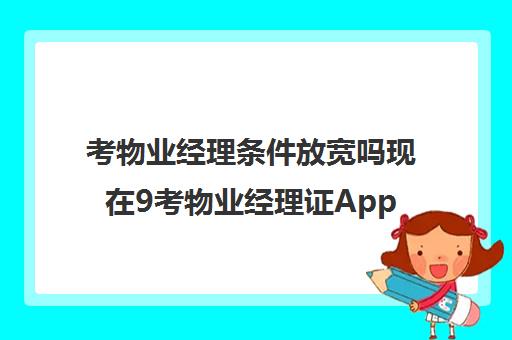 考物业经理条件放宽吗现在9考物业经理证App